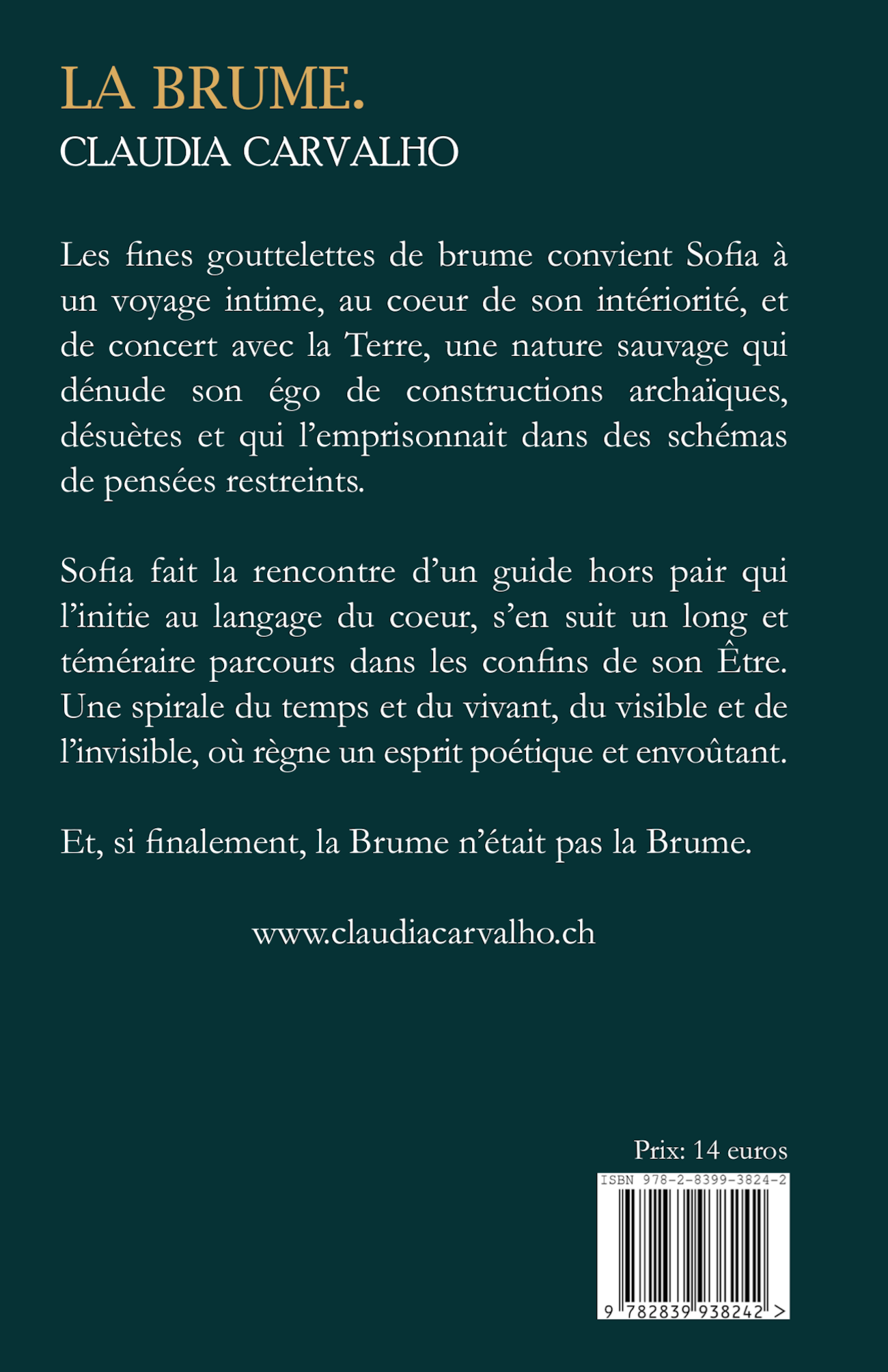 LA BRUME.
CLAUDIA CARVALHO

Les fines gouttelettes de brume convient Sofia à un voyage intime, au coeur de son intériorité, et de concert avec la Terre, une nature sauvage qui dénude son égo de constructions archaïques, désuètes et qui l'emprisonnait dans des schémas de pensées restreints.

Sofia fait la rencontre d'un guide hors pair qui l'initie au langage du coeur, s'en suit un long et téméraire parcours dans les confins de son Être. Une spirale du temps et du vivant, du visible et de l'invisible, où règne un esprit poétique et envoûtant.

Et, si finalement, la Brume n'était pas la Brume.

www.claudiacarvalho.ch

Prix: 14 euros

ISBN 978-2-8399-3824-2

9 782839 938242 >